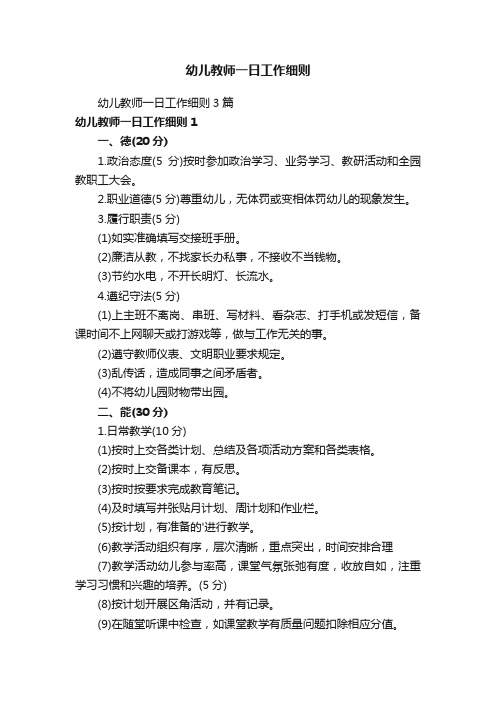 幼儿教师一日工作细则

幼儿教师一日工作细则 3 篇

幼儿教师一日工作细则 1

一、德(20 分)

1.政治态度(5 分)按时参加政治学习、业务学习、教研活动和全园教职工大会。

2.职业道德(5 分)尊重幼儿，无体罚或变相体罚幼儿的现象发生。

3.履行职责(5 分)

(1)如实准确填写交接班手册。

(2)廉洁从教，不找家长办私事，不接收不当钱物。

(3)节约水电，不开长明灯、长流水。

4.遵纪守法(5 分)

(1)上主班不离岗、串班、写材料、看杂志、打手机或发短信，备课时间不上网聊天或打游戏等，做与工作无关的事。

(2)遵守教师仪表、文明职业要求规定。

(3)乱传话，造成同事之间矛盾者。

(4)不将幼儿园财物带出园。

二、能(30 分)

1.日常教学(10 分)

(1)按时上交各类计划、总结及各项活动方案和各类表格。

(2)按时上交备课本，有反思。

(3)按时按要求完成教育笔记。

(4)及时填写并张贴月计划、周计划和作业栏。

(5)按计划，有准备的'进行教学。

(6)教学活动组织有序，层次清晰，重点突出，时间安排合理

(7)教学活动幼儿参与率高，课堂气氛张弛有度，收放自如，注重学习习惯和兴趣的培养。(5 分)

(8)按计划开展区角活动，并有记录。

(9)在随堂听课中检查，如课堂教学有质量问题扣除相应分值。